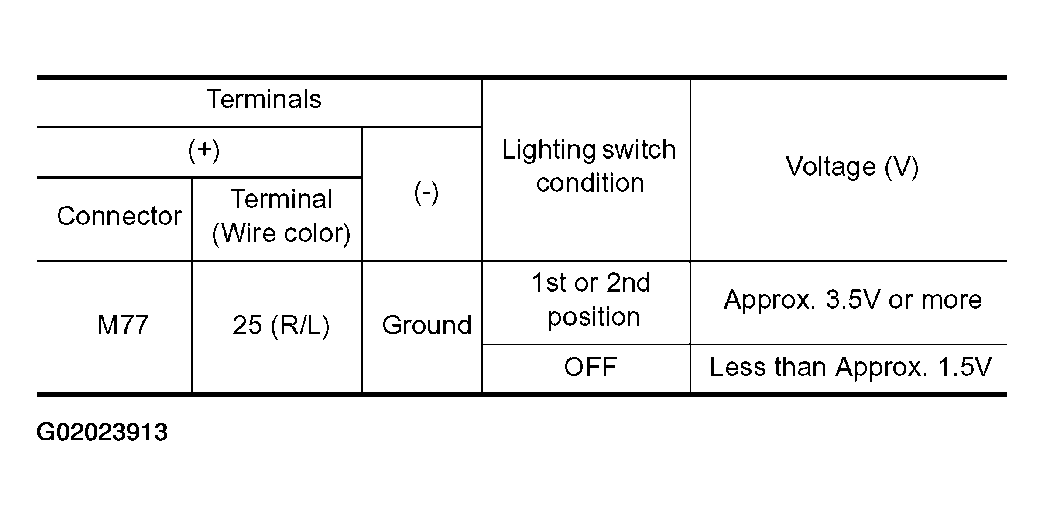 | Terminals | | | Lighting switch condition | Voltage (V) |
|---|---|---|---|---|
| (+) | | (-) | | |
| Connector | Terminal (Wire color) | | | |
| M77 | 25 (R/L) | Ground | 1st or 2nd position | Approx. 3.5V or more |
| | | | OFF | Less than Approx. 1.5V |

G02023913